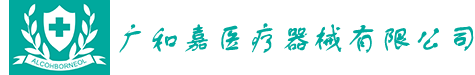 ALCOHBORNEOL

广和嘉医疗器械有限公司